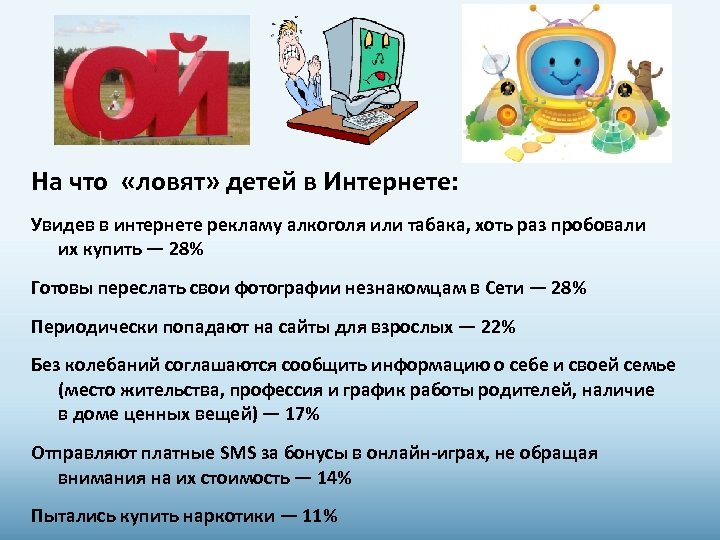 ОЙ

На что «ловят» детей в Интернете:

Увидев в интернете рекламу алкоголя или табака, хоть раз пробовали их купить — 28%

Готовы переслать свои фотографии незнакомцам в Сети — 28%

Периодически попадают на сайты для взрослых — 22%

Без колебаний соглашаются сообщить информацию о себе и своей семье (место жительства, профессия и график работы родителей, наличие в доме ценных вещей) — 17%

Отправляют платные SMS за бонусы в онлайн-играх, не обращая внимания на их стоимость — 14%

Пытались купить наркотики — 11%